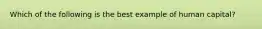 Which of the following is the best example of human capital?